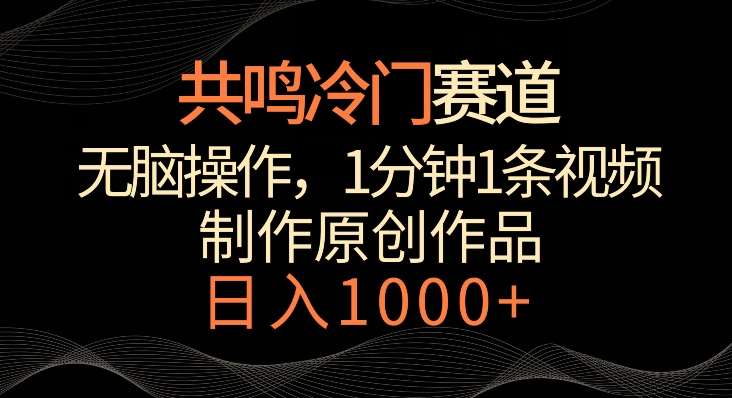 共鸣冷门赛道

无脑操作，1分钟1条视频
制作原创作品

日入1000+